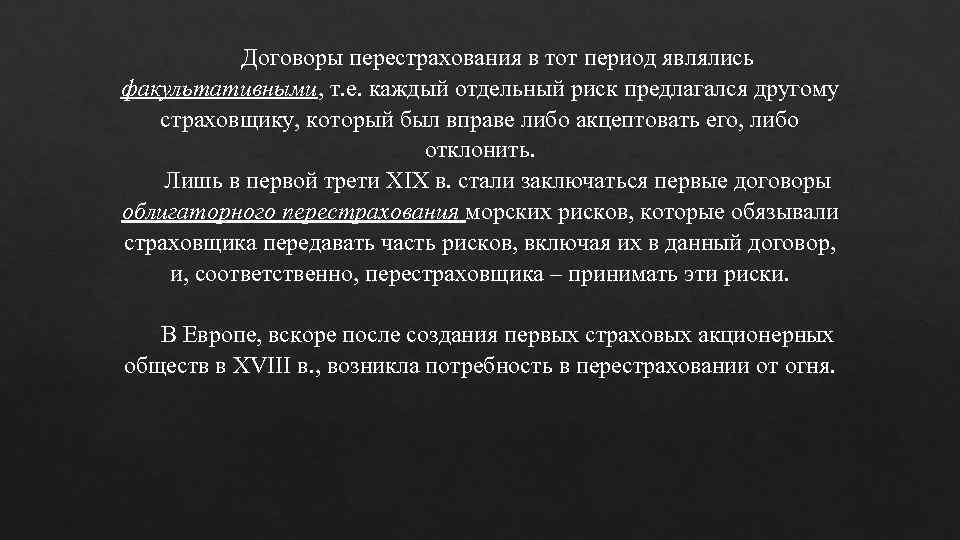 Договоры перестрахования в тот период являлись факультативными, т.е. каждый отдельный риск предлагался другому страховщику, который был вправе либо акцептовать его, либо отклонить.

Лишь в первой трети XIX в. стали заключаться первые договоры облигаторного перестрахования морских рисков, которые обязывали страховщика передавать часть рисков, включая их в данный договор, и, соответственно, перестраховщика – принимать эти риски.

В Европе, вскоре после создания первых страховых акционерных обществ в XVIII в., возникла потребность в перестраховании от огня.